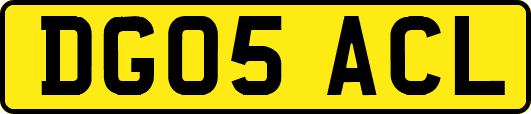 DG05 ACL